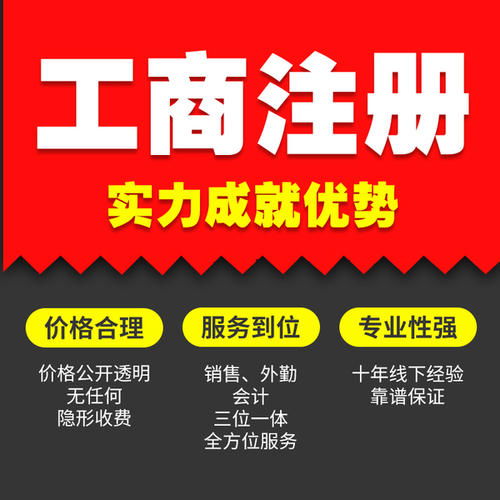 工商注册

实力成就优势

价格合理

价格公开透明
无任何
隐形收费

服务到位

销售、外勤
会计
三位一体
全方位服务

专业性强

十年线下经验
靠谱保证